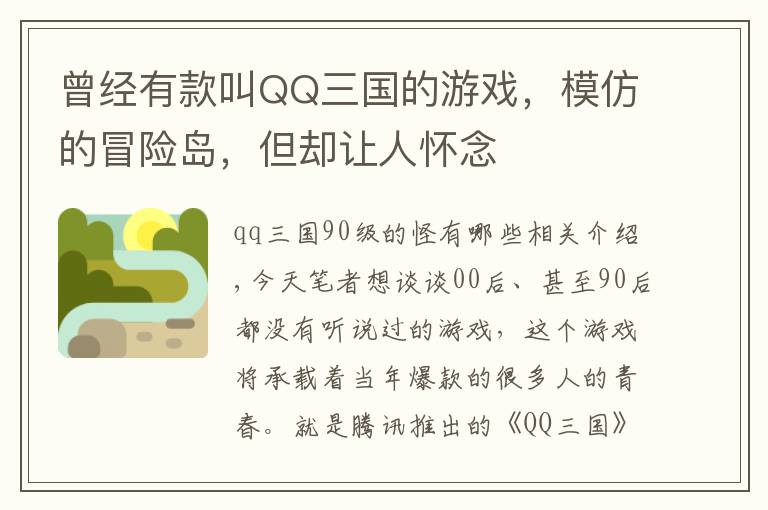 曾经有款叫QQ三国的游戏，模仿的冒险岛，但却让人怀念

qq三国90级的怪有哪些相关介绍，今天笔者想谈谈00后、甚至90后都没有听说过的游戏，这个游戏将承载着当年爆款的很多人的青春。就是腾讯推出的《QQ三国》